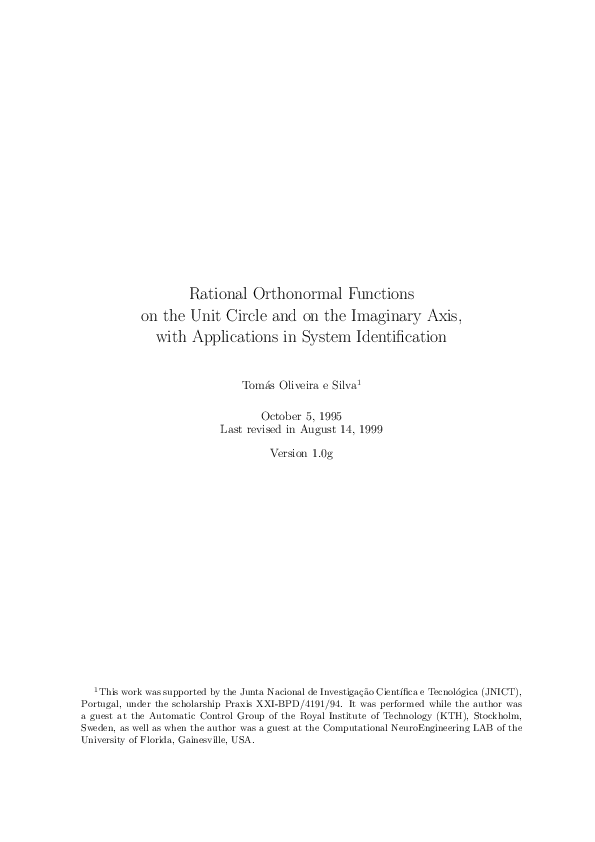 Rational Orthonormal Functions
on the Unit Circle and on the Imaginary Axis,
with Applications in System Identification

Tomás Oliveira e Silva$^1$

October 5, 1995
Last revised in August 14, 1999

Version 1.0g

$^1$This work was supported by the Junta Nacional de Investigação Científica e Tecnológica (JNICT), Portugal, under the scholarship Praxis XXI-BPD/4191/94. It was performed while the author was a guest at the Automatic Control Group of the Royal Institute of Technology (KTH), Stockholm, Sweden, as well as when the author was a guest at the Computational NeuroEngineering LAB of the University of Florida, Gainesville, USA.